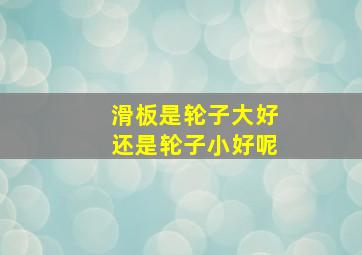 滑板是轮子大好
还是轮子小好呢